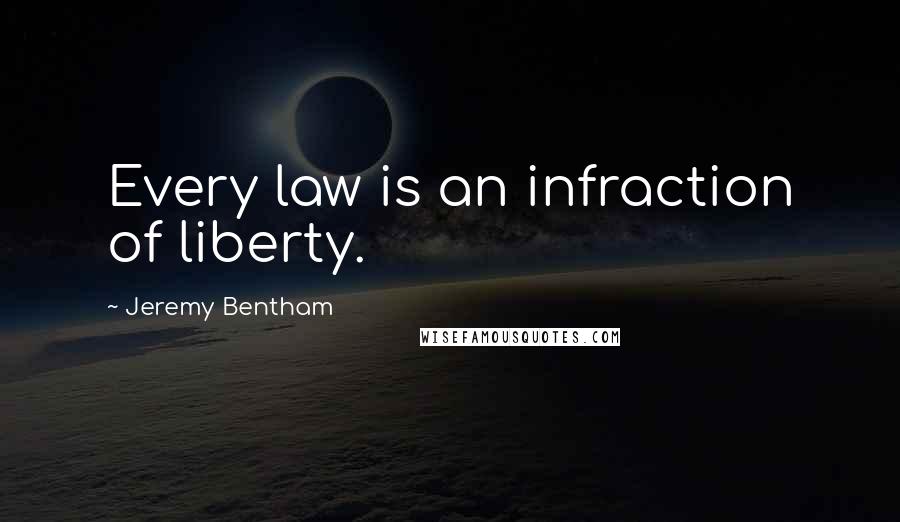 Every law is an infraction of liberty.

~ Jeremy Bentham

WISEFAMOUSQUOTES.COM